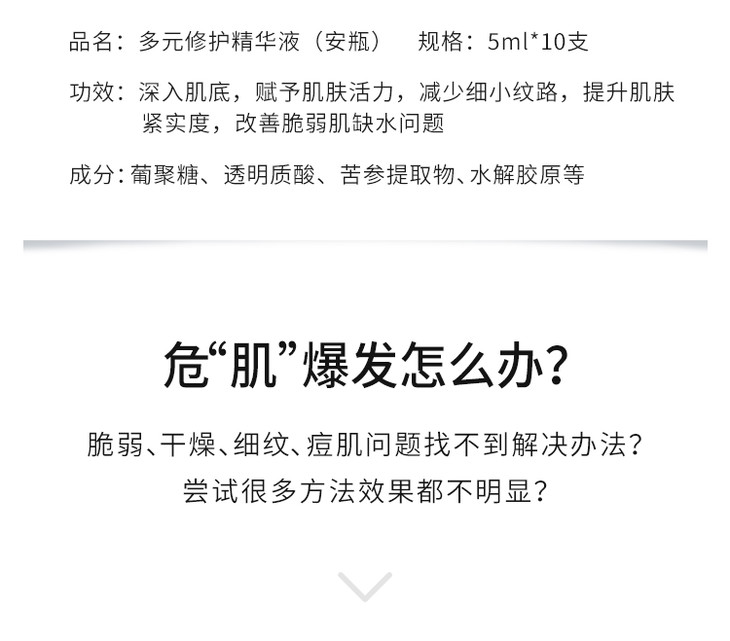 品名：多元修护精华液（安瓶） 规格：5ml*10支

功效：深入肌底，赋予肌肤活力，减少细小纹路，提升肌肤紧实度，改善脆弱肌缺水问题

成分：葡聚糖、透明质酸、苦参提取物、水解胶原等

危“肌”爆发怎么办？

脆弱、干燥、细纹、痘肌问题找不到解决办法？
尝试很多方法效果都不明显？